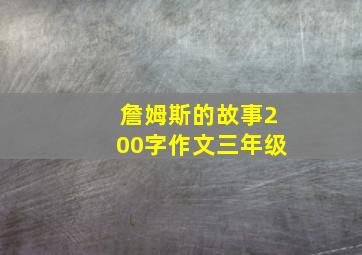 詹姆斯的故事200字作文三年级